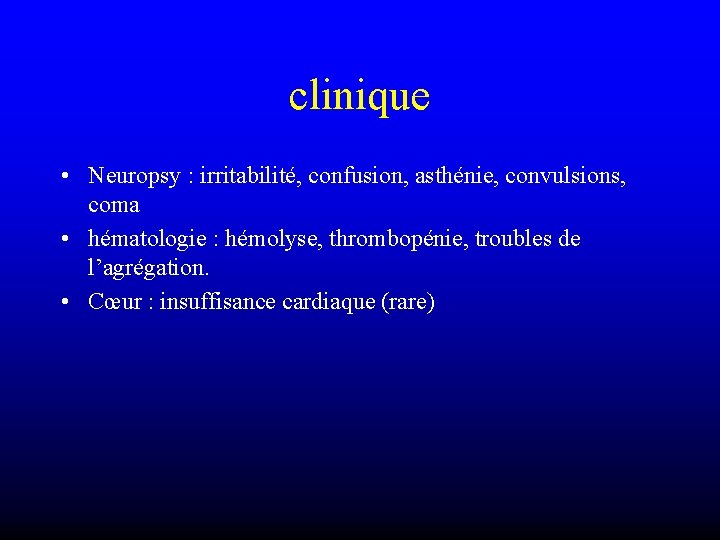 clinique

• Neuropsy : irritabilité, confusion, asthénie, convulsions, coma
• hématologie : hémolyse, thrombopénie, troubles de l’agrégation.
• Cœur : insuffisance cardiaque (rare)